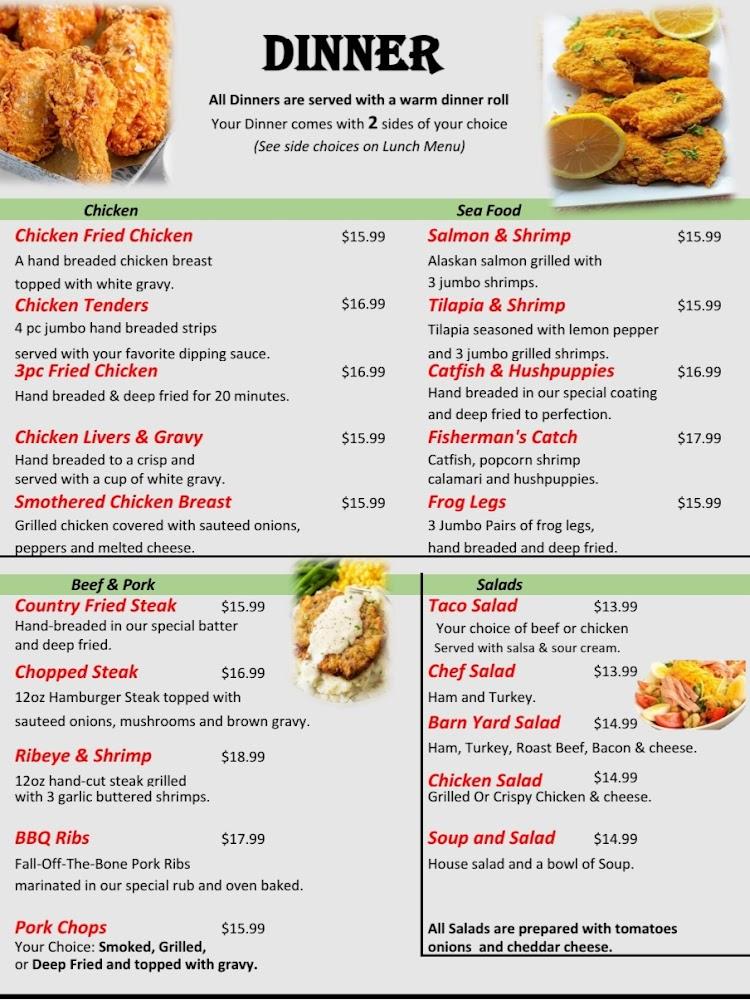 DINNER

All Dinners are served with a warm dinner roll
Your Dinner comes with 2 sides of your choice
(See side choices on Lunch Menu)

Chicken

Chicken Fried Chicken $15.99
A hand breaded chicken breast topped with white gravy.

Chicken Tenders $16.99
4 pc jumbo hand breaded strips served with your favorite dipping sauce.

3pc Fried Chicken $16.99
Hand breaded & deep fried for 20 minutes.

Chicken Livers & Gravy $15.99
Hand breaded to a crisp and served with a cup of white gravy.

Smothered Chicken Breast $15.99
Grilled chicken covered with sauteed onions, peppers and melted cheese.

Sea Food

Salmon & Shrimp $15.99
Alaskan salmon grilled with 3 jumbo shrimps.

Tilapia & Shrimp $15.99
Tilapia seasoned with lemon pepper and 3 jumbo grilled shrimps.

Catfish & Hushpuppies $16.99
Hand breaded in our special coating and deep fried to perfection.

Fisherman's Catch $17.99
Catfish, popcorn shrimp calamari and hushpuppies.

Frog Legs $15.99
3 Jumbo Pairs of frog legs, hand breaded and deep fried.

Beef & Pork

Country Fried Steak $15.99
Hand-breaded in our special batter and deep fried.

Chopped Steak $16.99
12oz Hamburger Steak topped with sauteed onions, mushrooms and brown gravy.

Ribeye & Shrimp $18.99
12oz hand-cut steak grilled with 3 garlic buttered shrimps.

BBQ Ribs $17.99
Fall-Off-The-Bone Pork Ribs marinated in our special rub and oven baked.

Pork Chops $15.99
Your Choice: Smoked, Grilled, or Deep Fried and topped with gravy.

Salads

Taco Salad $13.99
Your choice of beef or chicken
Served with salsa & sour cream.

Chef Salad $13.99
Ham and Turkey.

Barn Yard Salad $14.99
Ham, Turkey, Roast Beef, Bacon & cheese.

Chicken Salad $14.99
Grilled Or Crispy Chicken & cheese.

Soup and Salad $14.99
House salad and a bowl of Soup.

All Salads are prepared with tomatoes onions and cheddar cheese.